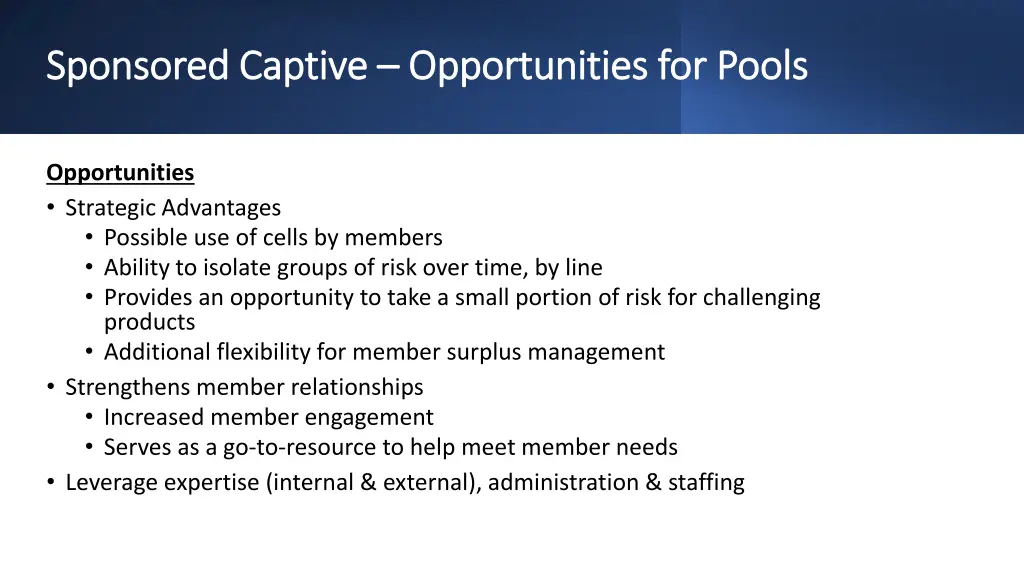 Sponsored Captive – Opportunities for Pools

Opportunities
• Strategic Advantages
  • Possible use of cells by members
  • Ability to isolate groups of risk over time, by line
  • Provides an opportunity to take a small portion of risk for challenging products
  • Additional flexibility for member surplus management
• Strengthens member relationships
  • Increased member engagement
  • Serves as a go-to-resource to help meet member needs
• Leverage expertise (internal & external), administration & staffing